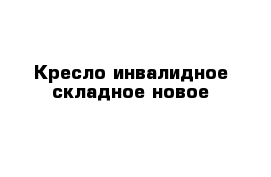 Кресло инвалидное складное новое